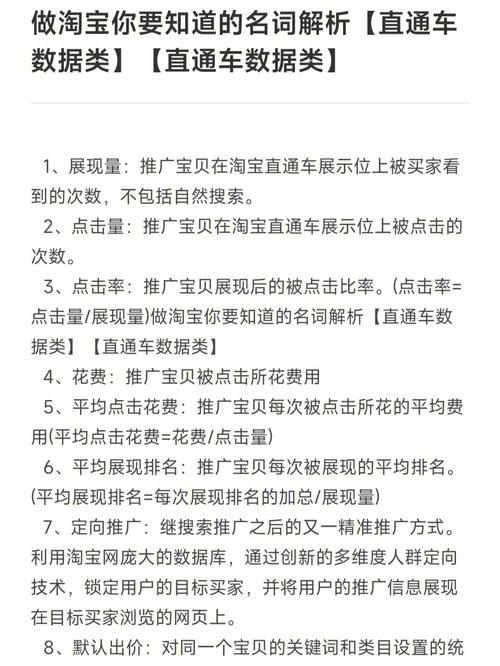 做淘宝你要知道的名词解析【直通车数据类】【直通车数据类】

1、展现量：推广宝贝在淘宝直通车展示位上被买家看到的次数，不包括自然搜索。

2、点击量：推广宝贝在淘宝直通车展示位上被点击的次数。

3、点击率：推广宝贝展现后的被点击比率。(点击率=点击量/展现量)做淘宝你要知道的名词解析【直通车数据类】【直通车数据类】

4、花费：推广宝贝被点击所花费用

5、平均点击花费：推广宝贝每次被点击所花的平均费用(平均点击花费=花费/点击量)

6、平均展现排名：推广宝贝每次被展现的平均排名。(平均展现排名=每次展现排名的加总/展现量)

7、定向推广：继搜索推广之后的又一精准推广方式。利用淘宝网庞大的数据库，通过创新的多维度人群定向技术，锁定用户的目标买家，并将用户的推广信息展现在目标买家浏览的网页上。

8、默认出价：对同一个宝贝的关键词和类目设置的统